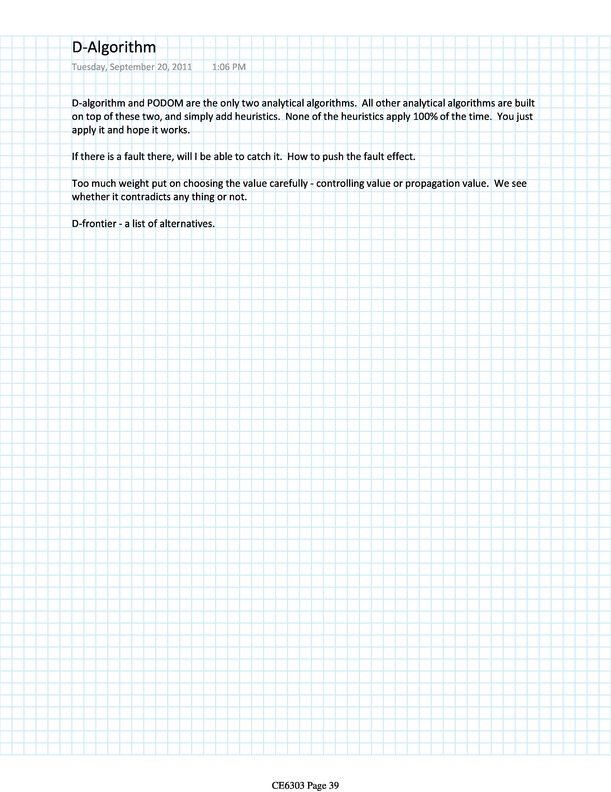 D-Algorithm
Tuesday, September 20, 2011 1:06 PM

D-algorithm and PODOM are the only two analytical algorithms. All other analytical algorithms are built on top of these two, and simply add heuristics. None of the heuristics apply 100% of the time. You just apply it and hope it works.

If there is a fault there, will I be able to catch it. How to push the fault effect.

Too much weight put on choosing the value carefully - controlling value or propagation value. We see whether it contradicts any thing or not.

D-frontier - a list of alternatives.

CE6303 Page 39